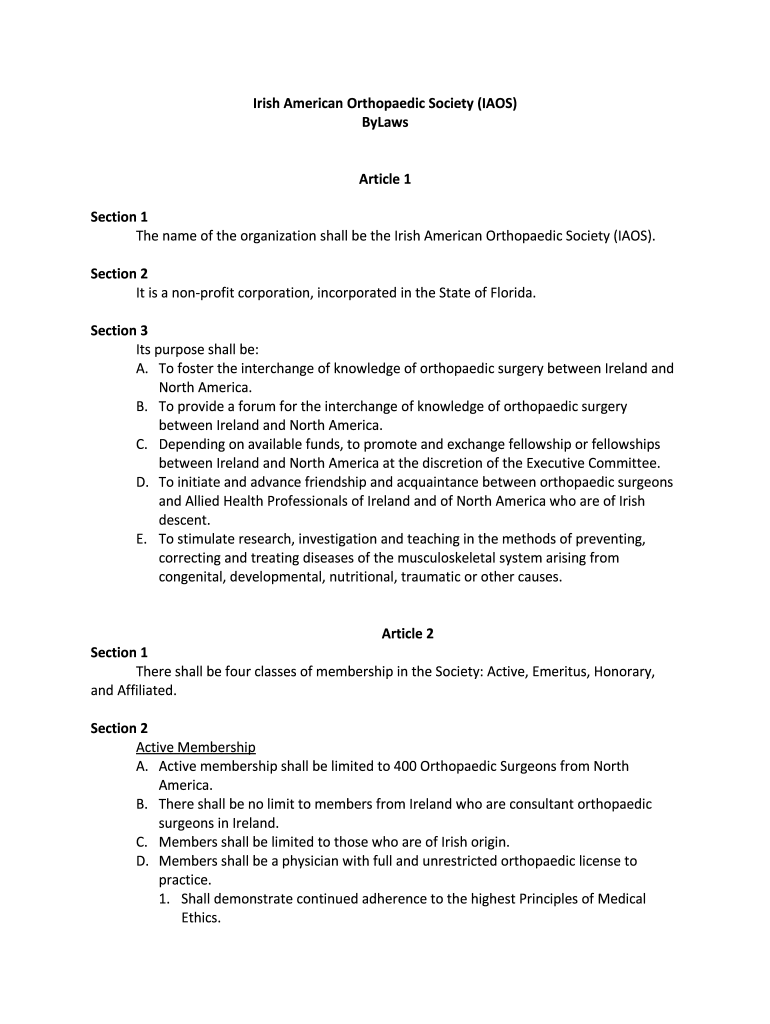 Irish American Orthopaedic Society (IAOS)
ByLaws

Article 1

Section 1
The name of the organization shall be the Irish American Orthopaedic Society (IAOS).

Section 2
It is a non-profit corporation, incorporated in the State of Florida.

Section 3
Its purpose shall be:
A. To foster the interchange of knowledge of orthopaedic surgery between Ireland and North America.
B. To provide a forum for the interchange of knowledge of orthopaedic surgery between Ireland and North America.
C. Depending on available funds, to promote and exchange fellowship or fellowships between Ireland and North America at the discretion of the Executive Committee.
D. To initiate and advance friendship and acquaintance between orthopaedic surgeons and Allied Health Professionals of Ireland and of North America who are of Irish descent.
E. To stimulate research, investigation and teaching in the methods of preventing, correcting and treating diseases of the musculoskeletal system arising from congenital, developmental, nutritional, traumatic or other causes.

Article 2
Section 1
There shall be four classes of membership in the Society: Active, Emeritus, Honorary, and Affiliated.

Section 2
Active Membership
A. Active membership shall be limited to 400 Orthopaedic Surgeons from North America.
B. There shall be no limit to members from Ireland who are consultant orthopaedic surgeons in Ireland.
C. Members shall be limited to those who are of Irish origin.
D. Members shall be a physician with full and unrestricted orthopaedic license to practice.
1. Shall demonstrate continued adherence to the highest Principles of Medical Ethics.